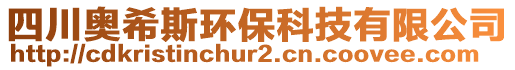 四川奥希斯环保科技有限公司
http://cdkristinchur2.cn.coovee.com